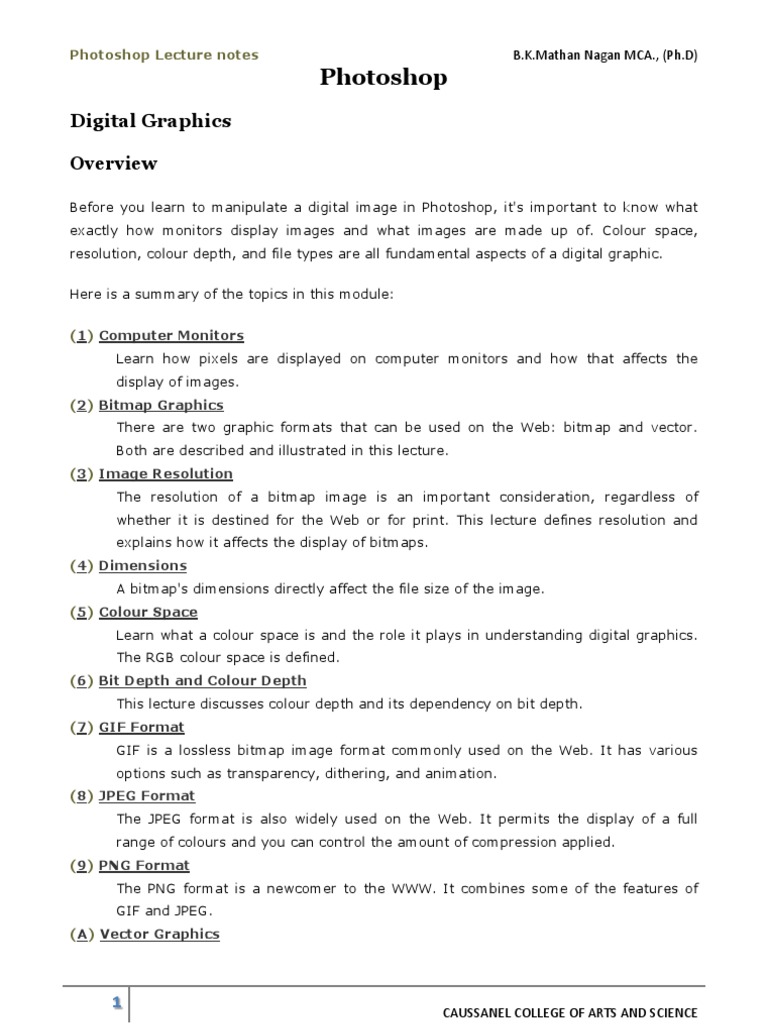 Photoshop Lecture notes B.K.Mathan Nagan MCA., (Ph.D)

Photoshop

Digital Graphics

Overview

Before you learn to manipulate a digital image in Photoshop, it's important to know what exactly how monitors display images and what images are made up of. Colour space, resolution, colour depth, and file types are all fundamental aspects of a digital graphic.

Here is a summary of the topics in this module:

(1) Computer Monitors
Learn how pixels are displayed on computer monitors and how that affects the display of images.

(2) Bitmap Graphics
There are two graphic formats that can be used on the Web: bitmap and vector. Both are described and illustrated in this lecture.

(3) Image Resolution
The resolution of a bitmap image is an important consideration, regardless of whether it is destined for the Web or for print. This lecture defines resolution and explains how it affects the display of bitmaps.

(4) Dimensions
A bitmap's dimensions directly affect the file size of the image.

(5) Colour Space
Learn what a colour space is and the role it plays in understanding digital graphics. The RGB colour space is defined.

(6) Bit Depth and Colour Depth
This lecture discusses colour depth and its dependency on bit depth.

(7) GIF Format
GIF is a lossless bitmap image format commonly used on the Web. It has various options such as transparency, dithering, and animation.

(8) JPEG Format
The JPEG format is also widely used on the Web. It permits the display of a full range of colours and you can control the amount of compression applied.

(9) PNG Format
The PNG format is a newcomer to the WWW. It combines some of the features of GIF and JPEG.

(A) Vector Graphics

1

CAUSSANEL COLLEGE OF ARTS AND SCIENCE